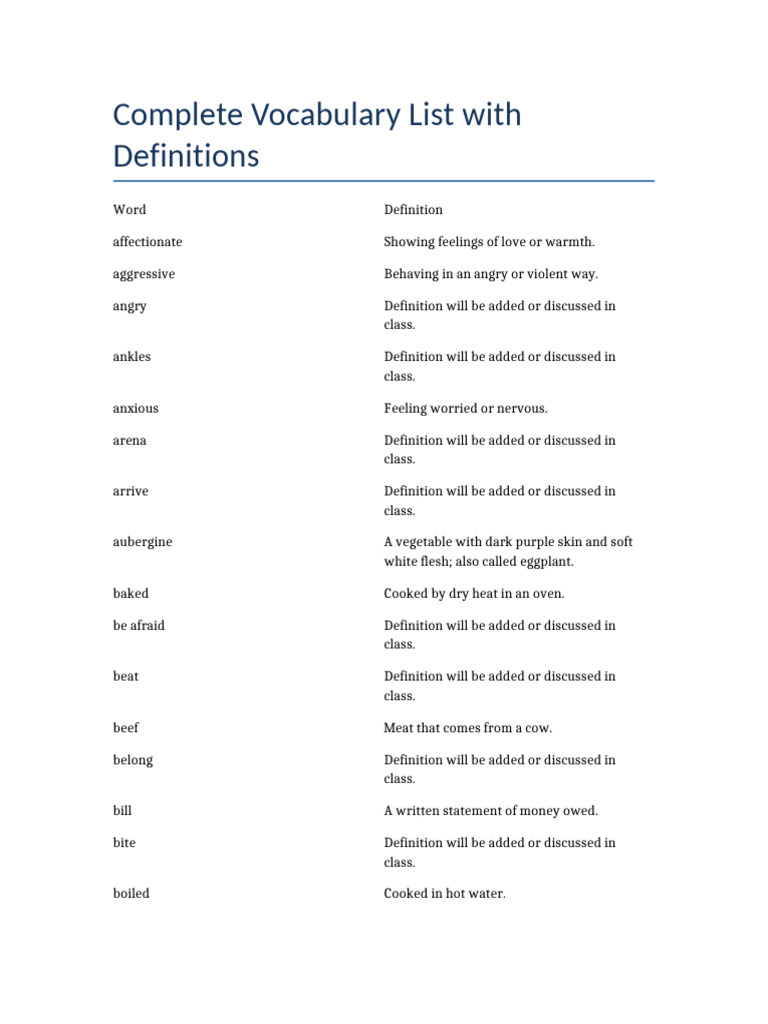 Complete Vocabulary List with Definitions

| Word | Definition |
|---|---|
| affectionate | Showing feelings of love or warmth. |
| aggressive | Behaving in an angry or violent way. |
| angry | Definition will be added or discussed in class. |
| ankles | Definition will be added or discussed in class. |
| anxious | Feeling worried or nervous. |
| arena | Definition will be added or discussed in class. |
| arrive | Definition will be added or discussed in class. |
| aubergine | A vegetable with dark purple skin and soft white flesh; also called eggplant. |
| baked | Cooked by dry heat in an oven. |
| be afraid | Definition will be added or discussed in class. |
| beat | Definition will be added or discussed in class. |
| beef | Meat that comes from a cow. |
| belong | Definition will be added or discussed in class. |
| bill | A written statement of money owed. |
| bite | Definition will be added or discussed in class. |
| boiled | Cooked in hot water. |